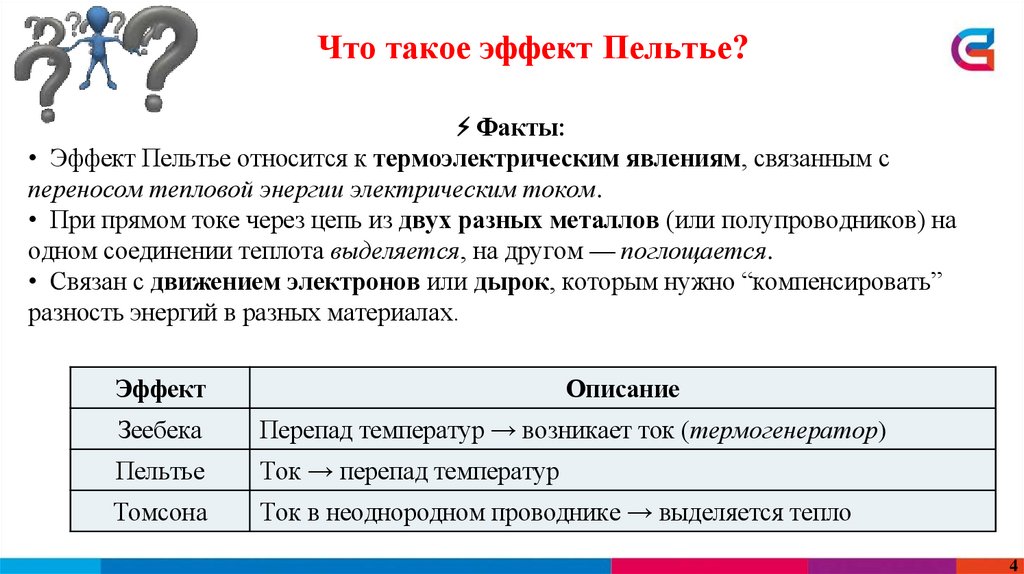 Что такое эффект Пельтье?

⚡ Факты:
• Эффект Пельтье относится к термоэлектрическим явлениям, связанным с переносом тепловой энергии электрическим током.
• При прямом токе через цепь из двух разных металлов (или полупроводников) на одном соединении теплота выделяется, на другом — поглощается.
• Связан с движением электронов или дырок, которым нужно “компенсировать” разность энергий в разных материалах.

| Эффект | Описание |
|---|---|
| Зеебека | Перепад температур → возникает ток (термогенератор) |
| Пельтье | Ток → перепад температур |
| Томсона | Ток в неоднородном проводнике → выделяется тепло |

4